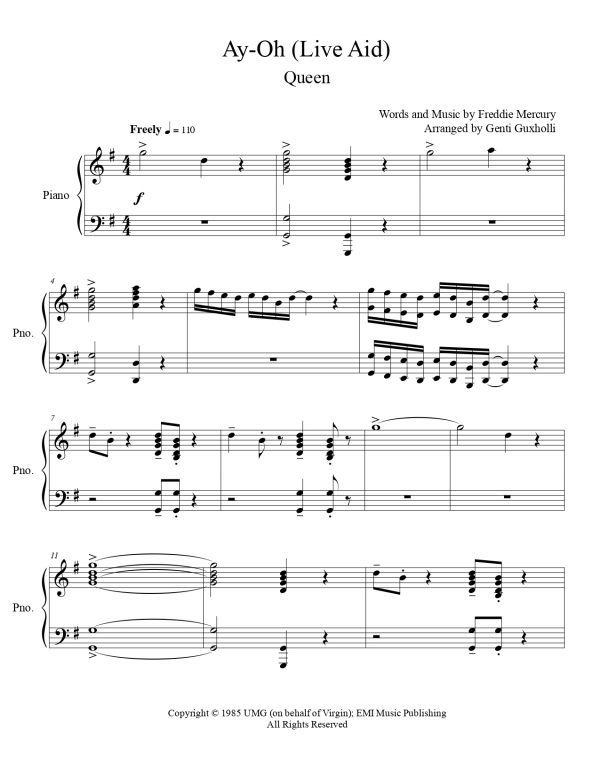 Ay-Oh (Live Aid)

Queen

Words and Music by Freddie Mercury
Arranged by Genti Guxholli

Freely ♩ = 110

Piano

f

4

Pno.

7

Pno.

11

Pno.

Copyright © 1985 UMG (on behalf of Virgin); EMI Music Publishing
All Rights Reserved